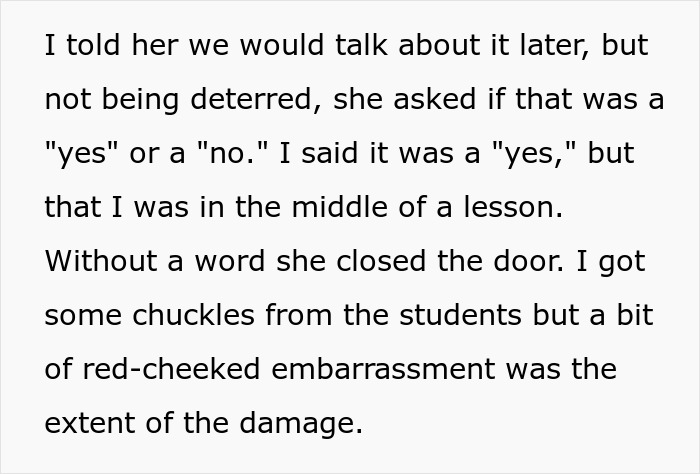 I told her we would talk about it later, but not being deterred, she asked if that was a "yes" or a "no." I said it was a "yes," but that I was in the middle of a lesson. Without a word she closed the door. I got some chuckles from the students but a bit of red-cheeked embarrassment was the extent of the damage.